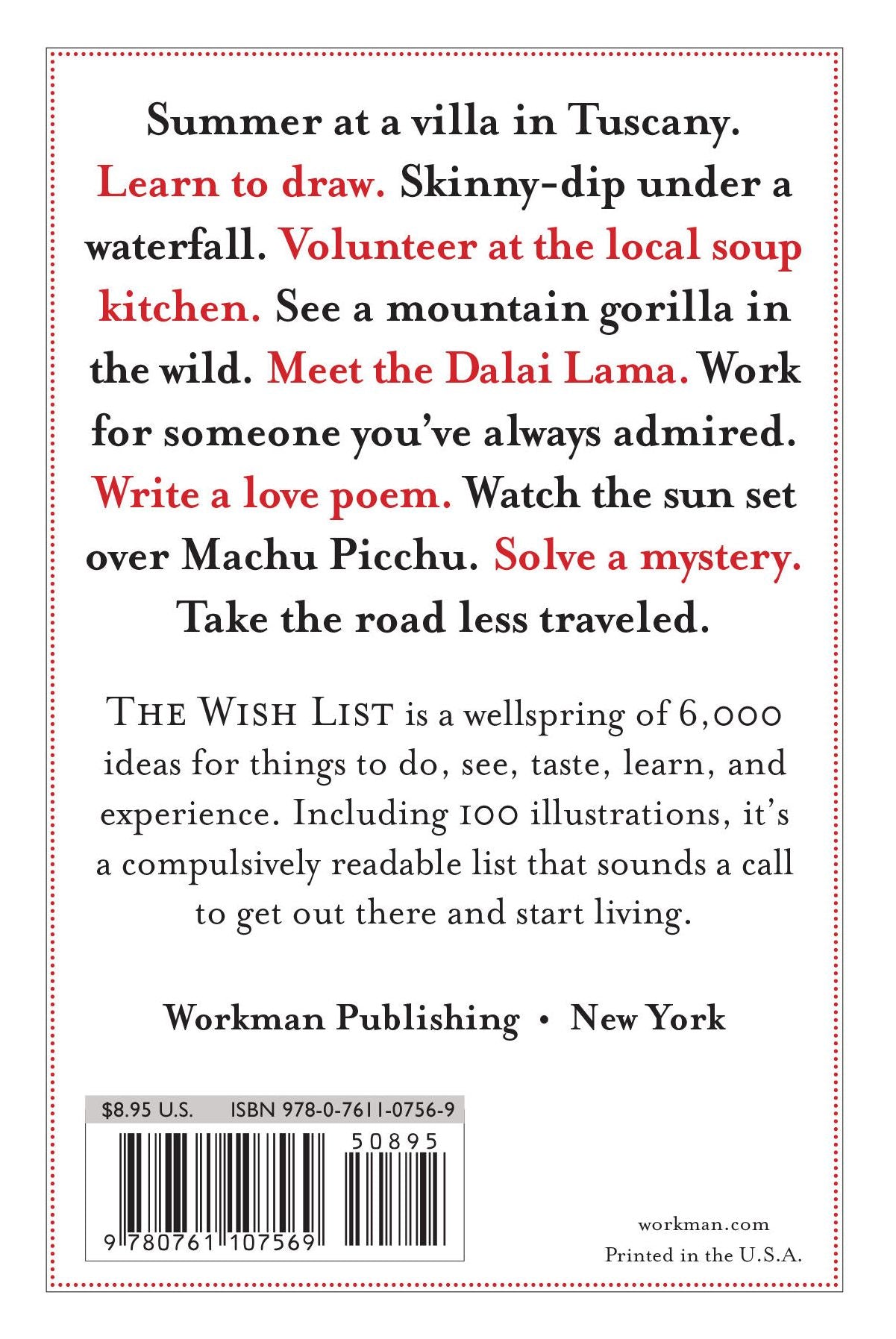 Summer at a villa in Tuscany. Learn to draw. Skinny-dip under a waterfall. Volunteer at the local soup kitchen. See a mountain gorilla in the wild. Meet the Dalai Lama. Work for someone you've always admired. Write a love poem. Watch the sun set over Machu Picchu. Solve a mystery. Take the road less traveled.

THE WISH LIST is a wellspring of 6,000 ideas for things to do, see, taste, learn, and experience. Including 100 illustrations, it's a compulsively readable list that sounds a call to get out there and start living.

Workman Publishing • New York

$8.95 U.S. ISBN 978-0-7611-0756-9

50895

9 780761 107569

workman.com

Printed in the U.S.A.